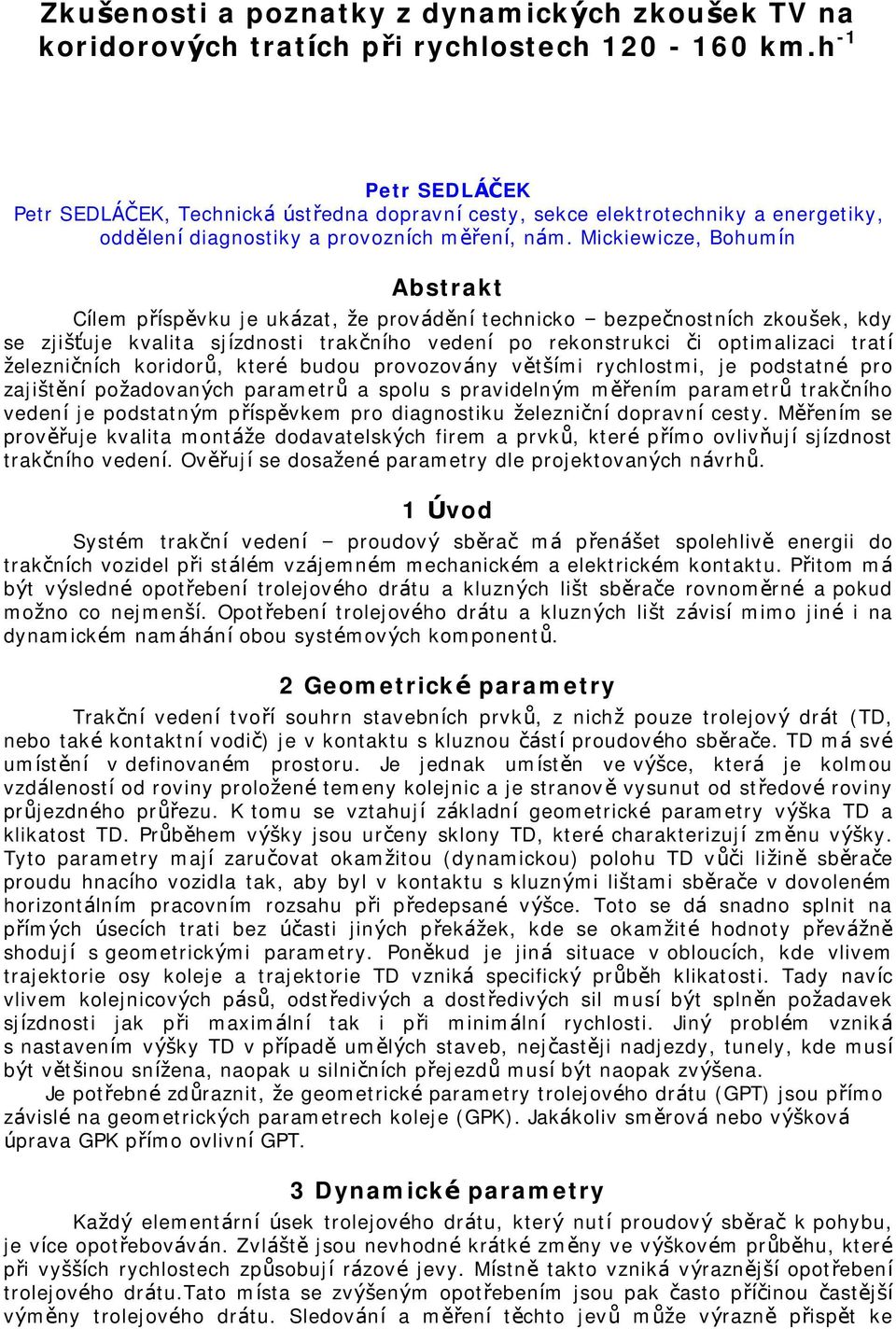 Zkušenosti a poznatky z dynamických zkoušek TV na koridorových tratích při rychlostech 120 - 160 km.h$^{-1}$

Petr SEDLÁČEK
Petr SEDLÁČEK, Technická ústředna dopravní cesty, sekce elektrotechniky a energetiky, oddělení diagnostiky a provozních měření, nám. Mickiewicze, Bohumín

Abstrakt

Cílem příspěvku je ukázat, že provádění technicko – bezpečnostních zkoušek, kdy se zjišťuje kvalita sjízdnosti trakčního vedení po rekonstrukci či optimalizaci tratí železničních koridorů, které budou provozovány většími rychlostmi, je podstatné pro zajištění požadovaných parametrů a spolu s pravidelným měřením parametrů trakčního vedení je podstatným příspěvkem pro diagnostiku železniční dopravní cesty. Měřením se prověřuje kvalita montáže dodavatelských firem a prvků, které přímo ovlivňují sjízdnost trakčního vedení. Ověřují se dosažené parametry dle projektovaných návrhů.

1 Úvod

Systém trakční vedení – proudový sběrač má přenášet spolehlivě energii do trakčních vozidel při stálém vzájemném mechanickém a elektrickém kontaktu. Přitom má být výsledné opotřebení trolejového drátu a kluzných lišt sběrače rovnoměrné a pokud možno co nejmenší. Opotřebení trolejového drátu a kluzných lišt závisí mimo jiné i na dynamickém namáhání obou systémových komponentů.

2 Geometrické parametry

Trakční vedení tvoří souhrn stavebních prvků, z nichž pouze trolejový drát (TD, nebo také kontaktní vodič) je v kontaktu s kluznou částí proudového sběrače. TD má své umístění v definovaném prostoru. Je jednak umístěn ve výšce, která je kolmou vzdáleností od roviny proložené temeny kolejnic a je stranově vysunut od středové roviny průjezdného průřezu. K tomu se vztahují základní geometrické parametry výška TD a klikatost TD. Průběhem výšky jsou určeny sklony TD, které charakterizují změnu výšky. Tyto parametry mají zaručovat okamžitou (dynamickou) polohu TD vůči ližině sběrače proudu hnacího vozidla tak, aby byl v kontaktu s kluznými lištami sběrače v dovoleném horizontálním pracovním rozsahu při předepsané výšce. Toto se dá snadno splnit na přímých úsecích trati bez účasti jiných překážek, kde se okamžité hodnoty převážně shodují s geometrickými parametry. Poněkud je jiná situace v obloucích, kde vlivem trajektorie osy koleje a trajektorie TD vzniká specifický průběh klikatosti. Tady navíc vlivem kolejnicových pásů, odstředivých a dostředivých sil musí být splněn požadavek sjízdnosti jak při maximální tak i při minimální rychlosti. Jiný problém vzniká s nastavením výšky TD v případě umělých staveb, nejčastěji nadjezdy, tunely, kde musí být většinou snížena, naopak u silničních přejezdů musí být naopak zvýšena.
Je potřebné zdůraznit, že geometrické parametry trolejového drátu (GPT) jsou přímo závislé na geometrických parametrech koleje (GPK). Jakákoliv směrová nebo výšková úprava GPK přímo ovlivní GPT.

3 Dynamické parametry

Každý elementární úsek trolejového drátu, který nutí proudový sběrač k pohybu, je více opotřebováván. Zvláště jsou nevhodné krátké změny ve výškovém průběhu, které při vyšších rychlostech způsobují rázové jevy. Místně takto vzniká výraznější opotřebení trolejového drátu.Tato místa se zvýšeným opotřebením jsou pak často příčinou častější výměny trolejového drátu. Sledování a měření těchto jevů může výrazně přispět ke